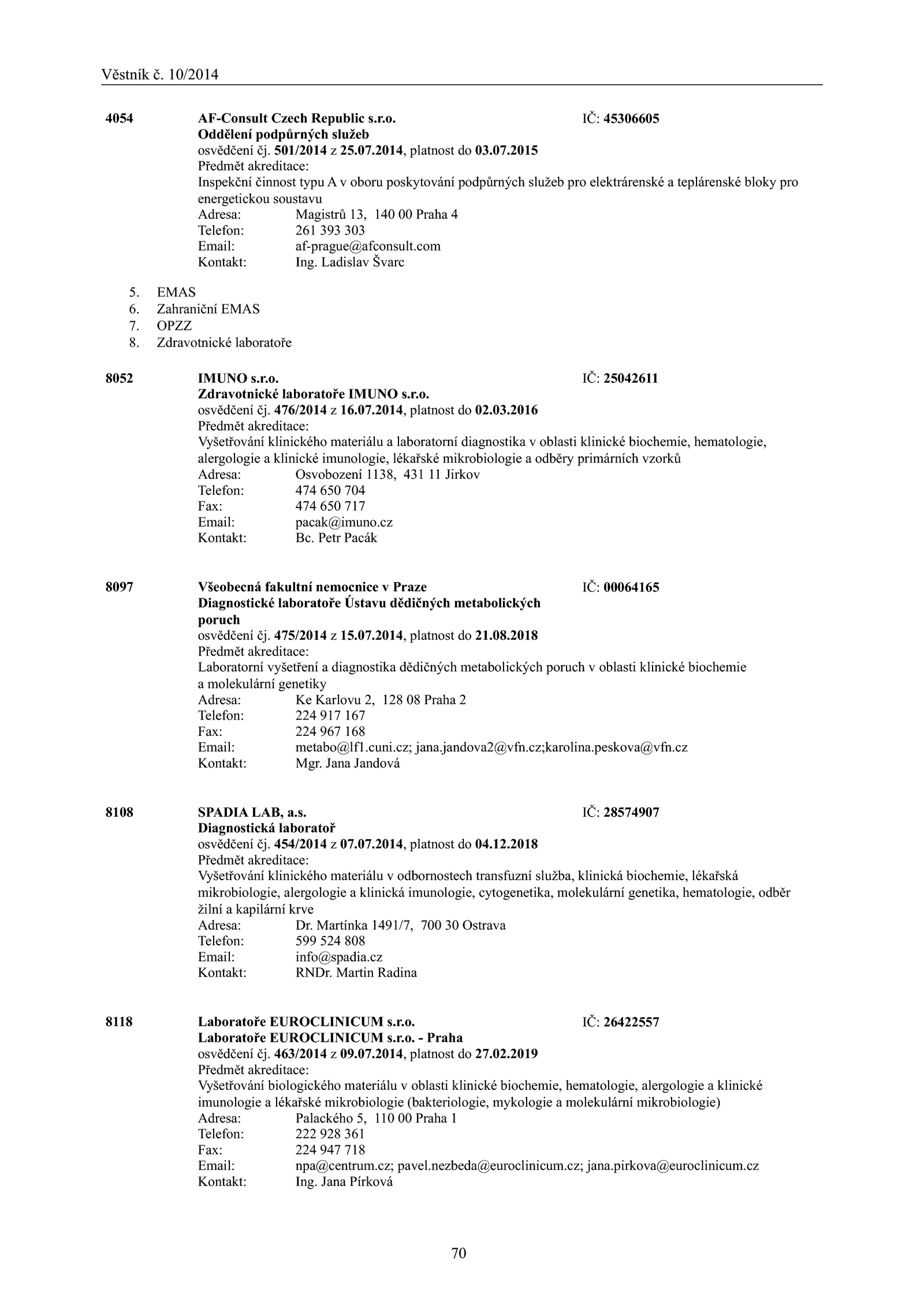 Věstník č. 10/2014

4054 AF-Consult Czech Republic s.r.o. IČ: 45306605
Oddělení podpůrných služeb
osvědčení čj. 501/2014 z 25.07.2014, platnost do 03.07.2015
Předmět akreditace:
Inspekční činnost typu A v oboru poskytování podpůrných služeb pro elektrárenské a teplárenské bloky pro energetickou soustavu
Adresa: Magistrů 13, 140 00 Praha 4
Telefon: 261 393 303
Email: af-prague@afconsult.com
Kontakt: Ing. Ladislav Švarc

5. EMAS
6. Zahraniční EMAS
7. OPZZ
8. Zdravotnické laboratoře

8052 IMUNO s.r.o. IČ: 25042611
Zdravotnické laboratoře IMUNO s.r.o.
osvědčení čj. 476/2014 z 16.07.2014, platnost do 02.03.2016
Předmět akreditace:
Vyšetřování klinického materiálu a laboratorní diagnostika v oblasti klinické biochemie, hematologie, alergologie a klinické imunologie, lékařské mikrobiologie a odběry primárních vzorků
Adresa: Osvobození 1138, 431 11 Jirkov
Telefon: 474 650 704
Fax: 474 650 717
Email: pacak@imuno.cz
Kontakt: Bc. Petr Pacák

8097 Všeobecná fakultní nemocnice v Praze IČ: 00064165
Diagnostické laboratoře Ústavu dědičných metabolických poruch
osvědčení čj. 475/2014 z 15.07.2014, platnost do 21.08.2018
Předmět akreditace:
Laboratorní vyšetření a diagnostika dědičných metabolických poruch v oblasti klinické biochemie a molekulární genetiky
Adresa: Ke Karlovu 2, 128 08 Praha 2
Telefon: 224 917 167
Fax: 224 967 168
Email: metabo@lf1.cuni.cz; jana.jandova2@vfn.cz;karolina.peskova@vfn.cz
Kontakt: Mgr. Jana Jandová

8108 SPADIA LAB, a.s. IČ: 28574907
Diagnostická laboratoř
osvědčení čj. 454/2014 z 07.07.2014, platnost do 04.12.2018
Předmět akreditace:
Vyšetřování klinického materiálu v odbornostech transfuzní služba, klinická biochemie, lékařská mikrobiologie, alergologie a klinická imunologie, cytogenetika, molekulární genetika, hematologie, odběr žilní a kapilární krve
Adresa: Dr. Martínka 1491/7, 700 30 Ostrava
Telefon: 599 524 808
Email: info@spadia.cz
Kontakt: RNDr. Martin Radina

8118 Laboratoře EUROCLINICUM s.r.o. IČ: 26422557
Laboratoře EUROCLINICUM s.r.o. - Praha
osvědčení čj. 463/2014 z 09.07.2014, platnost do 27.02.2019
Předmět akreditace:
Vyšetřování biologického materiálu v oblasti klinické biochemie, hematologie, alergologie a klinické imunologie a lékařské mikrobiologie (bakteriologie, mykologie a molekulární mikrobiologie)
Adresa: Palackého 5, 110 00 Praha 1
Telefon: 222 928 361
Fax: 224 947 718
Email: npa@centrum.cz; pavel.nezbeda@euroclinicum.cz; jana.pirkova@euroclinicum.cz
Kontakt: Ing. Jana Pírková

70